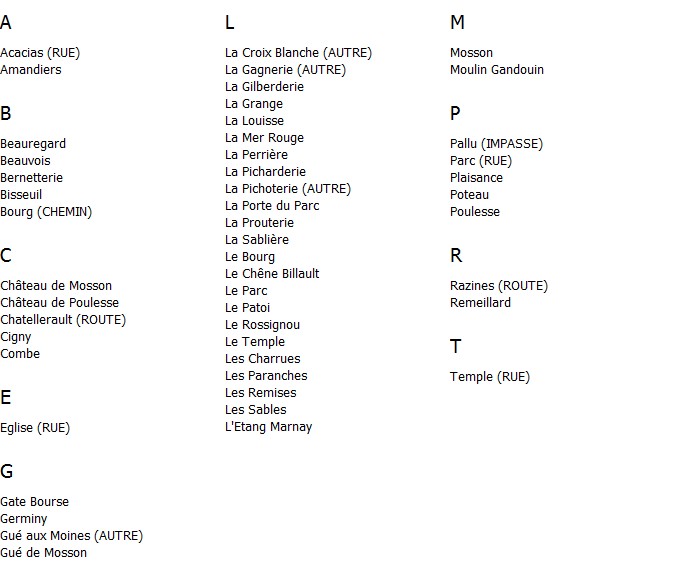 A

Acacias (RUE)
Amandiers

B

Beauregard
Beauvois
Bernetterie
Bisseuil
Bourg (CHEMIN)

C

Château de Mosson
Château de Poulesse
Chatellerault (ROUTE)
Cigny
Combe

E

Eglise (RUE)

G

Gate Bourse
Germiny
Gué aux Moines (AUTRE)
Gué de Mosson

L

La Croix Blanche (AUTRE)
La Gagnerie (AUTRE)
La Gilberderie
La Grange
La Louisse
La Mer Rouge
La Perrière
La Picharderie
La Pichoterie (AUTRE)
La Porte du Parc
La Prouterie
La Sablière
Le Bourg
Le Chêne Billault
Le Parc
Le Patoi
Le Rossignou
Le Temple
Les Charrues
Les Paranches
Les Remises
Les Sables
L'Etang Marnay

M

Mosson
Moulin Gandouin

P

Pallu (IMPASSE)
Parc (RUE)
Plaisance
Poteau
Poulesse

R

Razines (ROUTE)
Remeillard

T

Temple (RUE)